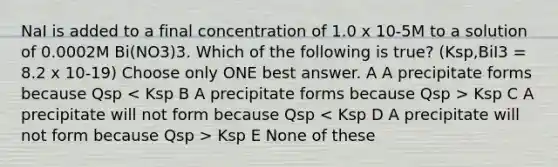 NaI is added to a final concentration of 1.0 x 10-5M to a solution of 0.0002M Bi(NO3)3. Which of the following is true? (Ksp,BiI3 = 8.2 x 10-19) Choose only ONE best answer. A A precipitate forms because Qsp < Ksp B A precipitate forms because Qsp > Ksp C A precipitate will not form because Qsp < Ksp D A precipitate will not form because Qsp > Ksp E None of these